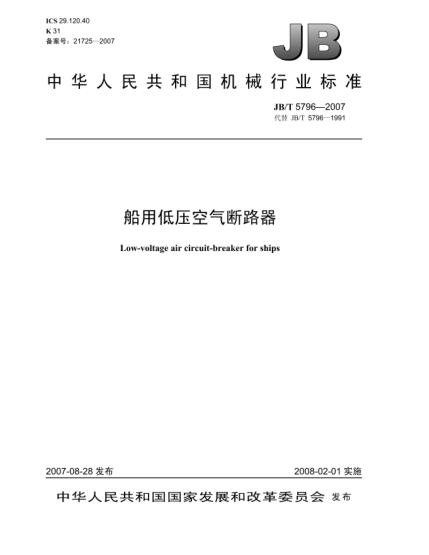 ICS 29.120.40
K 31
备案号：21725—2007

JB

中华人民共和国机械行业标准

JB/T 5796—2007
代替 JB/T 5796—1991

船用低压空气断路器

Low-voltage air circuit-breaker for ships

2007-08-28 发布

2008-02-01 实施

中华人民共和国国家发展和改革委员会 发布